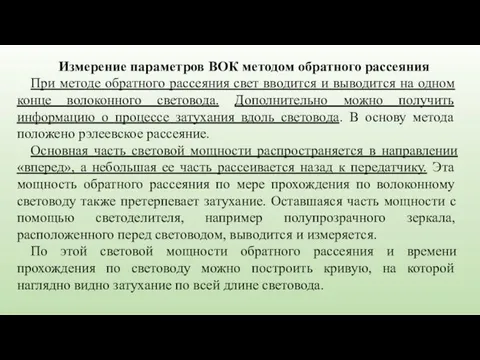 Измерение параметров ВОК методом обратного рассеяния

При методе обратного рассеяния свет вводится и выводится на одном конце волоконного световода. Дополнительно можно получить информацию о процессе затухания вдоль световода. В основу метода положено рэлеевское рассеяние.

Основная часть световой мощности распространяется в направлении «вперед», а небольшая ее часть рассеивается назад к передатчику. Эта мощность обратного рассеяния по мере прохождения по волоконному световоду также претерпевает затухание. Оставшаяся часть мощности с помощью светоделителя, например полупрозрачного зеркала, расположенного перед световодом, выводится и измеряется.

По этой световой мощности обратного рассеяния и времени прохождения по световоду можно построить кривую, на которой наглядно видно затухание по всей длине световода.